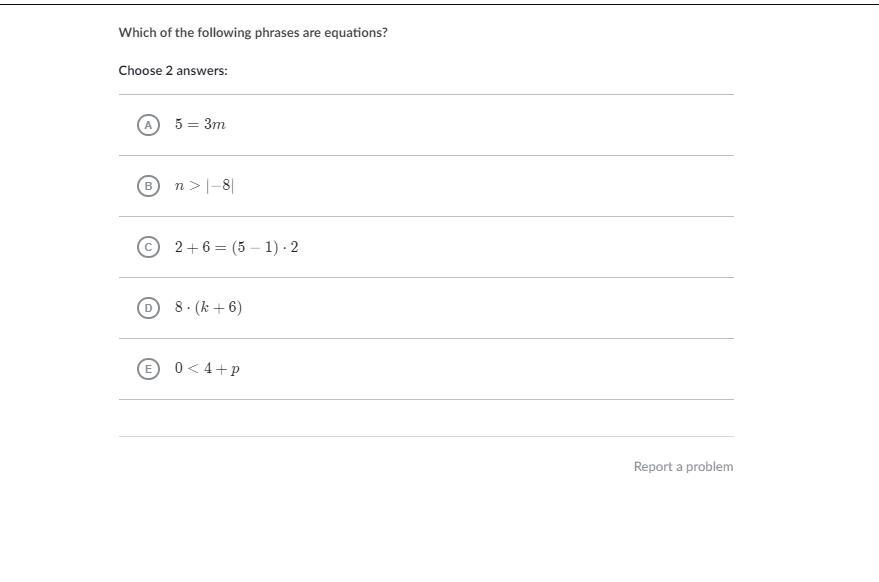 Which of the following phrases are equations?

Choose 2 answers:

A $5 = 3m$

B $n > |-8|$

C $2 + 6 = (5 - 1) \cdot 2$

D $8 \cdot (k + 6)$

E $0 < 4 + p$

Report a problem